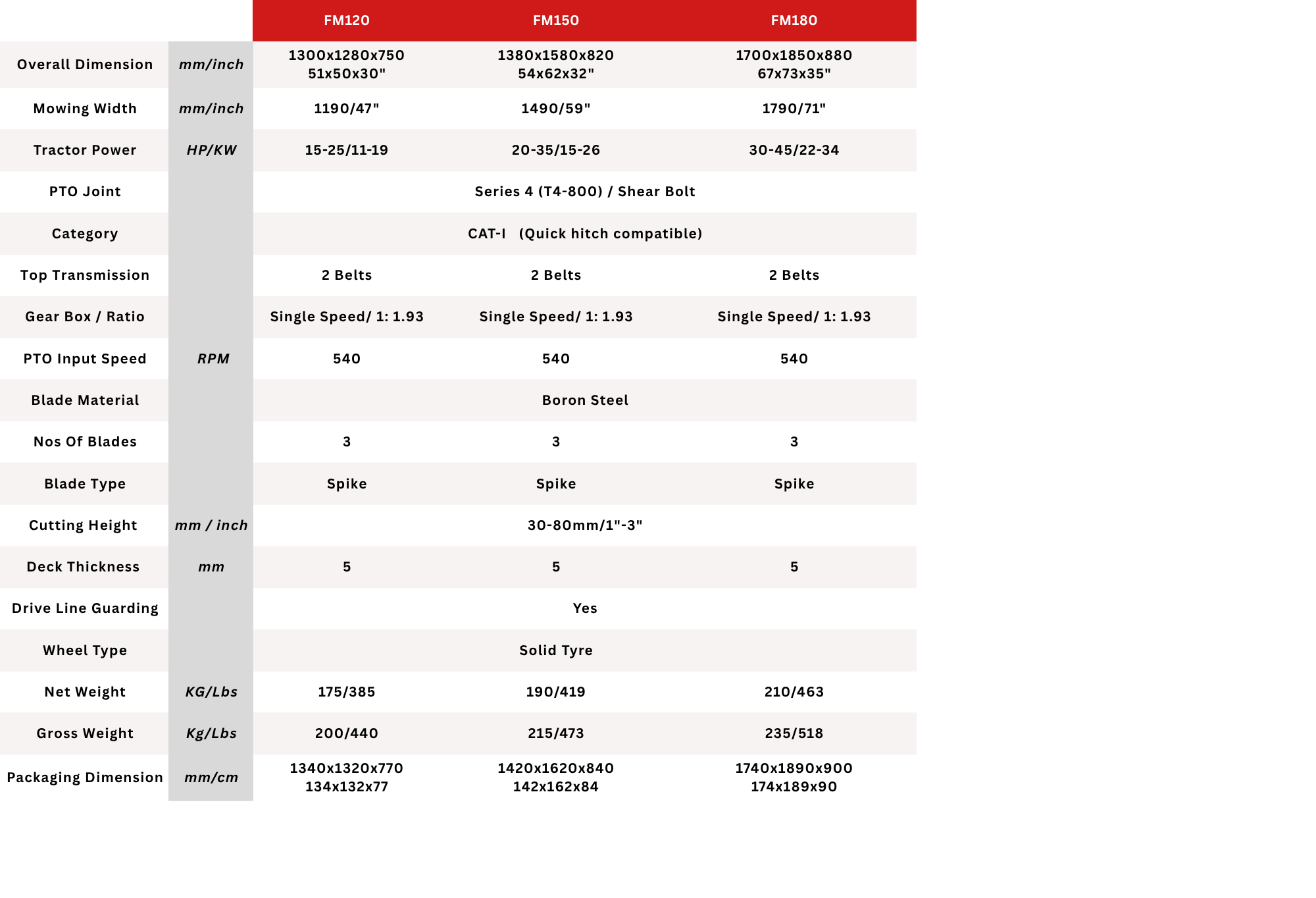 |  |  | FM120 | FM150 | FM180 |
|---|---|---|---|---|
| Overall Dimension | mm/inch | 1300x1280x750 51x50x30" | 1380x1580x820 54x62x32" | 1700x1850x880 67x73x35" |
| Mowing Width | mm/inch | 1190/47" | 1490/59" | 1790/71" |
| Tractor Power | HP/KW | 15-25/11-19 | 20-35/15-26 | 30-45/22-34 |
| PTO Joint |  | Series 4 (T4-800) / Shear Bolt |  |  |
| Category |  | CAT-I (Quick hitch compatible) |  |  |
| Top Transmission |  | 2 Belts | 2 Belts | 2 Belts |
| Gear Box / Ratio |  | Single Speed/ 1: 1.93 | Single Speed/ 1: 1.93 | Single Speed/ 1: 1.93 |
| PTO Input Speed | RPM | 540 | 540 | 540 |
| Blade Material |  | Boron Steel |  |  |
| Nos Of Blades |  | 3 | 3 | 3 |
| Blade Type |  | Spike | Spike | Spike |
| Cutting Height | mm / inch | 30-80mm/1"-3" |  |  |
| Deck Thickness | mm | 5 | 5 | 5 |
| Drive Line Guarding |  | Yes |  |  |
| Wheel Type |  | Solid Tyre |  |  |
| Net Weight | KG/Lbs | 175/385 | 190/419 | 210/463 |
| Gross Weight | Kg/Lbs | 200/440 | 215/473 | 235/518 |
| Packaging Dimension | mm/cm | 1340x1320x770 134x132x77 | 1420x1620x840 142x162x84 | 1740x1890x900 174x189x90 |